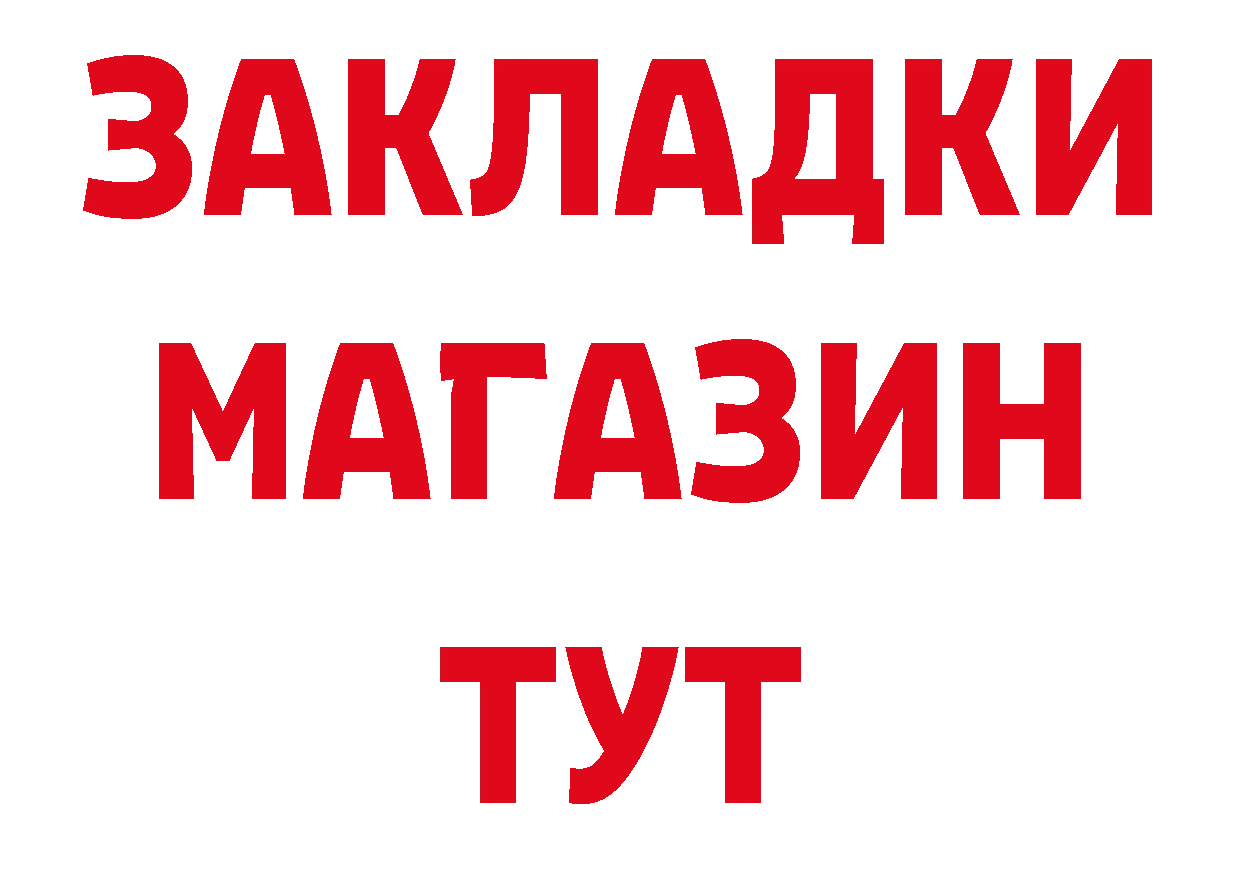 ЗАКЛАДКИ
МАГАЗИН
ТУТ